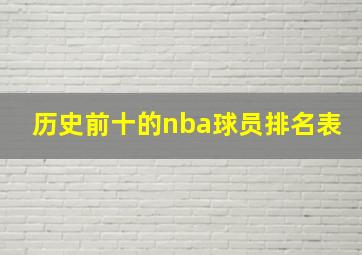 历史前十的nba球员排名表